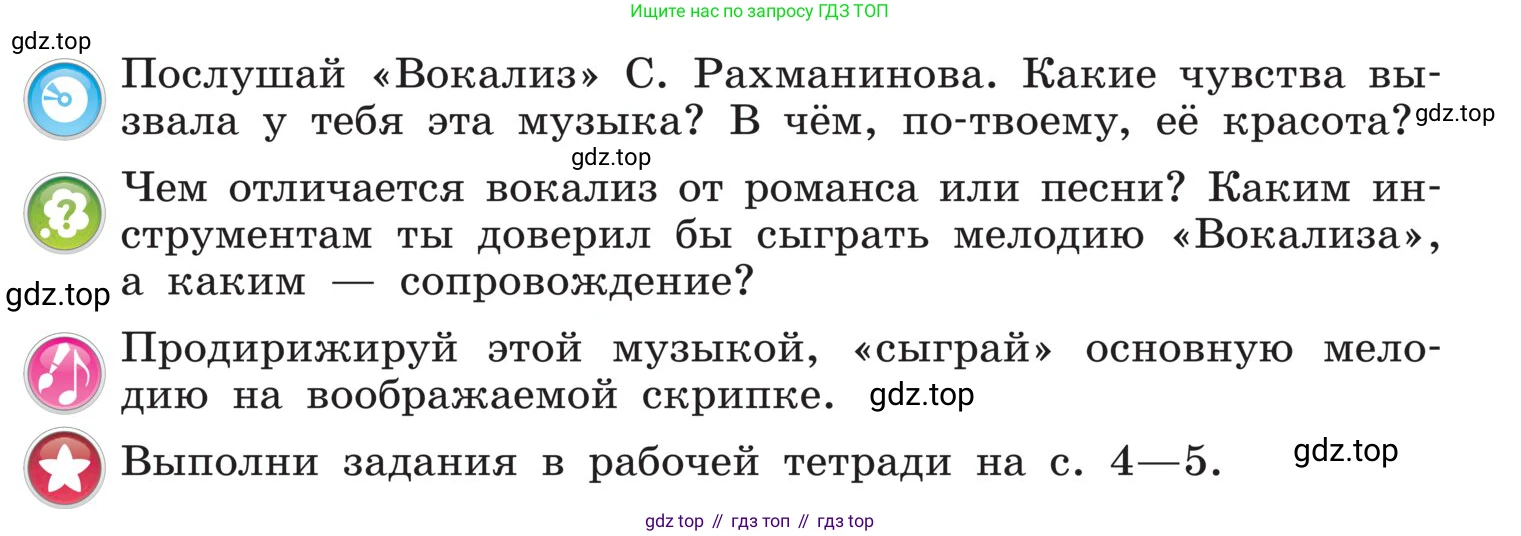 Ищите нас по запросу ГДЗ ТОП

Послушай «Вокализ» С. Рахманинова. Какие чувства вызвала у тебя эта музыка? В чём, по-твоему, её красота?

Чем отличается вокализ от романса или песни? Каким инструментам ты доверил бы сыграть мелодию «Вокализа», а каким — сопровождение?

Продирижируй этой музыкой, «сыграй» основную мелодию на воображаемой скрипке.

Выполни задания в рабочей тетради на с. 4—5.

gdz top // гдз топ // гдз top

gdz.top